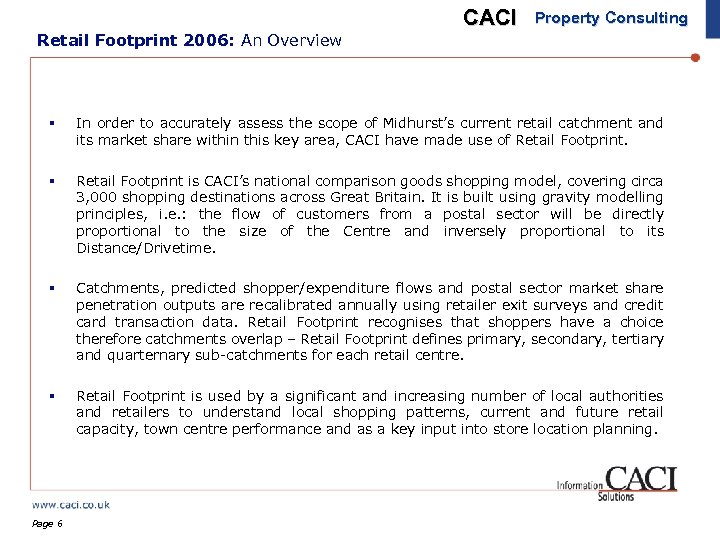 CACI Property Consulting

Retail Footprint 2006: An Overview

▪ In order to accurately assess the scope of Midhurst's current retail catchment and its market share within this key area, CACI have made use of Retail Footprint.

▪ Retail Footprint is CACI's national comparison goods shopping model, covering circa 3,000 shopping destinations across Great Britain. It is built using gravity modelling principles, i.e.: the flow of customers from a postal sector will be directly proportional to the size of the Centre and inversely proportional to its Distance/Drivetime.

▪ Catchments, predicted shopper/expenditure flows and postal sector market share penetration outputs are recalibrated annually using retailer exit surveys and credit card transaction data. Retail Footprint recognises that shoppers have a choice therefore catchments overlap – Retail Footprint defines primary, secondary, tertiary and quarternary sub-catchments for each retail centre.

▪ Retail Footprint is used by a significant and increasing number of local authorities and retailers to understand local shopping patterns, current and future retail capacity, town centre performance and as a key input into store location planning.

Information CACI Solutions

www.caci.co.uk

Page 6